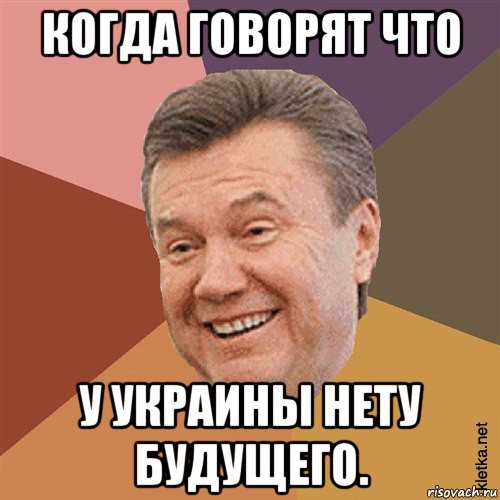 КОГДА ГОВОРЯТ ЧТО

У УКРАИНЫ НЕТУ БУДУЩЕГО.

kletka.net
risovach.ru